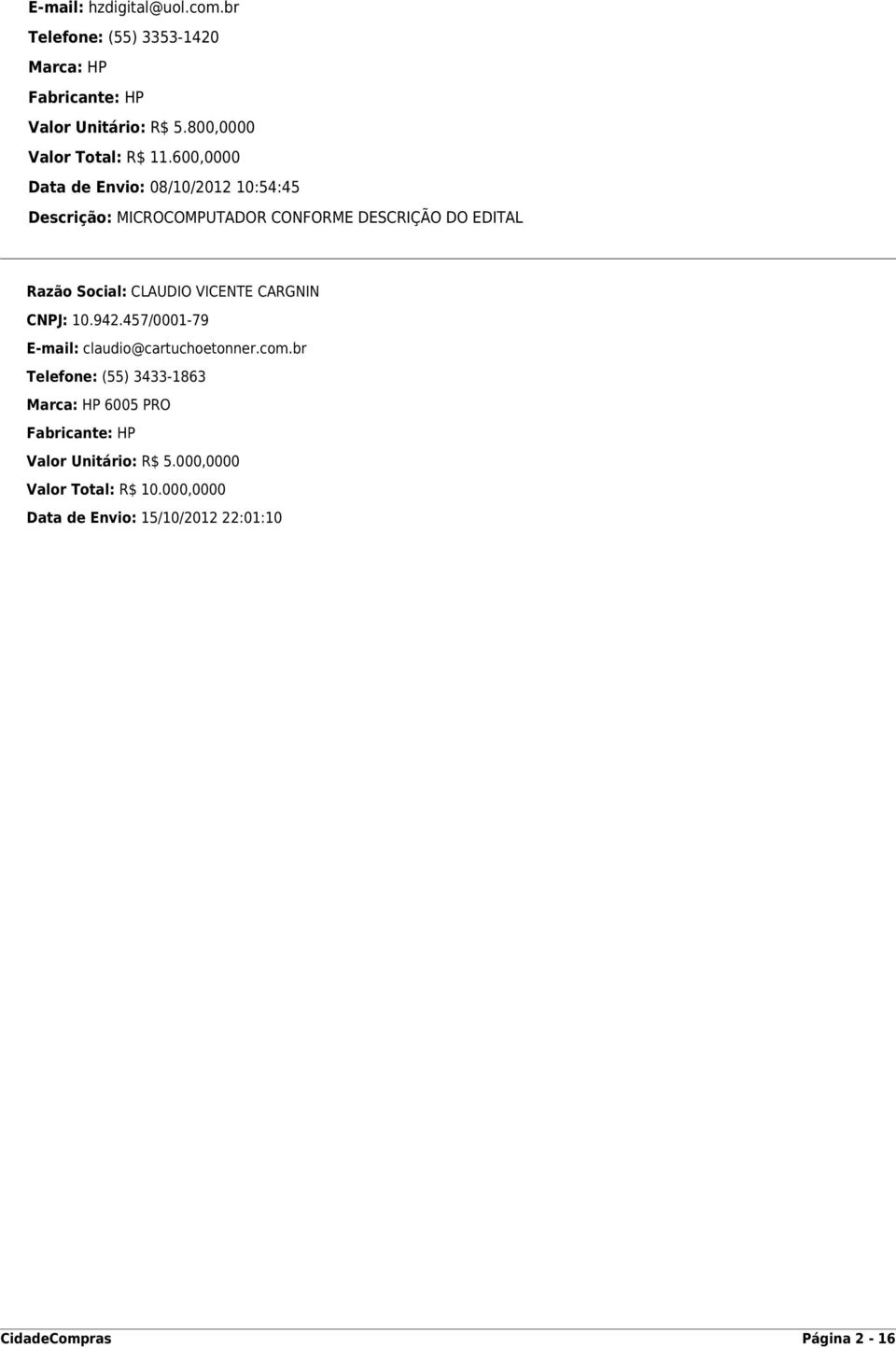 E-mail: hzdigital@uol.com.br

Telefone: (55) 3353-1420

Marca: HP

Fabricante: HP

Valor Unitário: R$ 5.800,0000

Valor Total: R$ 11.600,0000

Data de Envio: 08/10/2012 10:54:45

Descrição: MICROCOMPUTADOR CONFORME DESCRIÇÃO DO EDITAL

Razão Social: CLAUDIO VICENTE CARGNIN

CNPJ: 10.942.457/0001-79

E-mail: claudio@cartuchoetonner.com.br

Telefone: (55) 3433-1863

Marca: HP 6005 PRO

Fabricante: HP

Valor Unitário: R$ 5.000,0000

Valor Total: R$ 10.000,0000

Data de Envio: 15/10/2012 22:01:10

CidadeCompras

Página 2 - 16